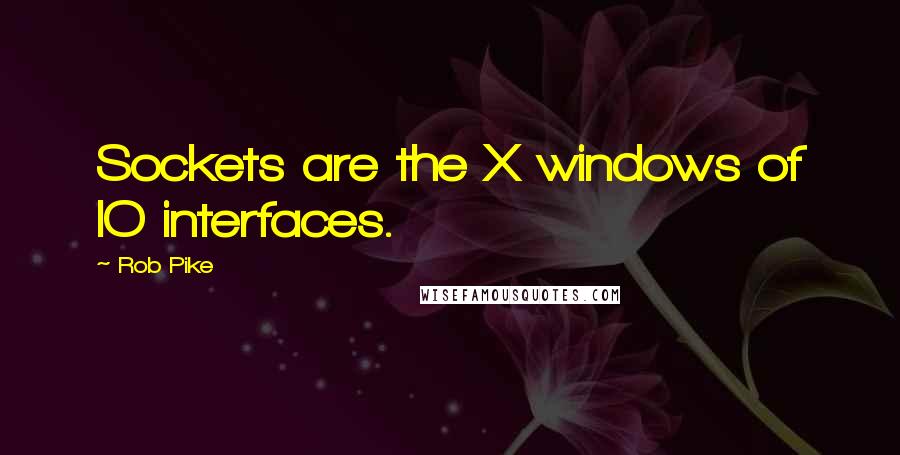 Sockets are the X windows of IO interfaces.

~ Rob Pike

WISEFAMOUSQUOTES.COM